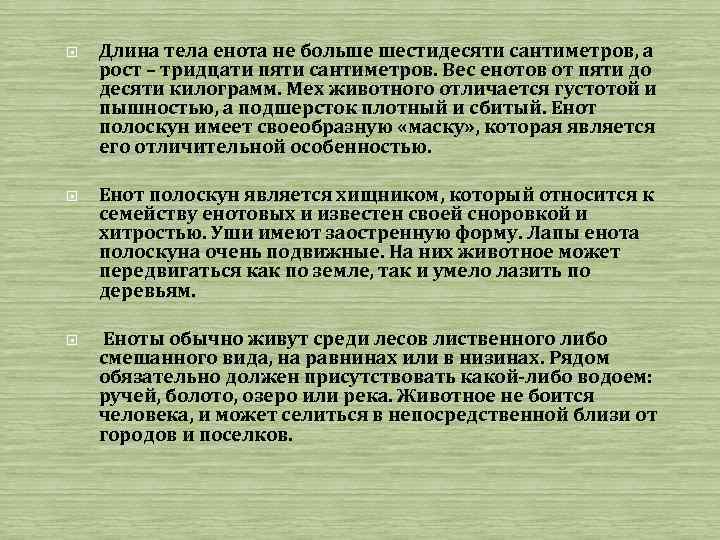 Длина тела енота не больше шестидесяти сантиметров, а рост – тридцати пяти сантиметров. Вес енотов от пяти до десяти килограмм. Мех животного отличается густотой и пышностью, а подшерсток плотный и сбитый. Енот полоскун имеет своеобразную «маску», которая является его отличительной особенностью.

Енот полоскун является хищником, который относится к семейству енотовых и известен своей сноровкой и хитростью. Уши имеют заостренную форму. Лапы енота полоскуна очень подвижные. На них животное может передвигаться как по земле, так и умело лазить по деревьям.

Еноты обычно живут среди лесов лиственного либо смешанного вида, на равнинах или в низинах. Рядом обязательно должен присутствовать какой-либо водоем: ручей, болото, озеро или река. Животное не боится человека, и может селиться в непосредственной близи от городов и поселков.